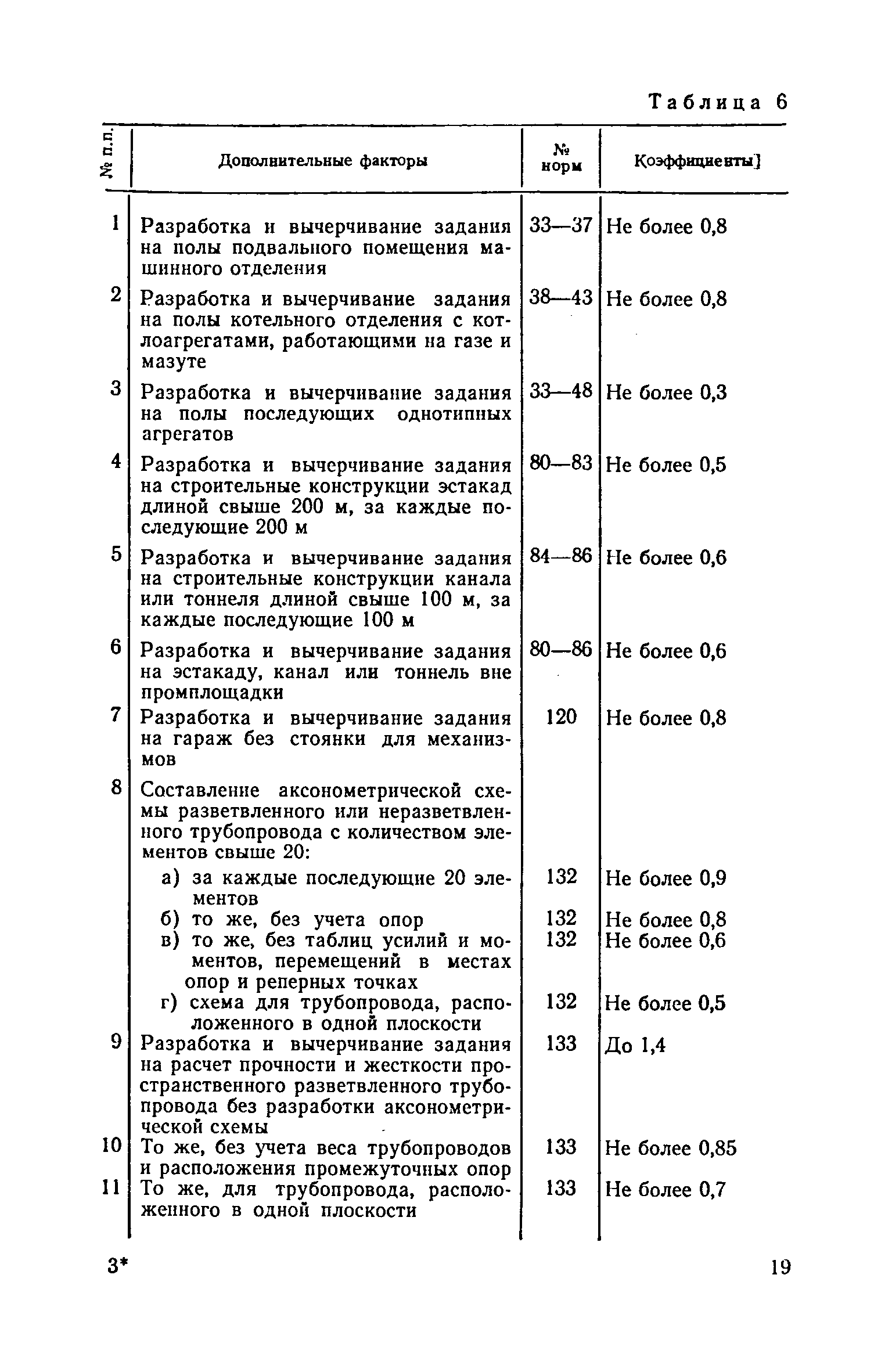 Таблица 6

| № п.п. | Дополнительные факторы | № норм | Коэффициенты] |
|---|---|---|---|
| 1 | Разработка и вычерчивание задания на полы подвального помещения машинного отделения | 33—37 | Не более 0,8 |
| 2 | Разработка и вычерчивание задания на полы котельного отделения с котлоагрегатами, работающими на газе и мазуте | 38—43 | Не более 0,8 |
| 3 | Разработка и вычерчивание задания на полы последующих однотипных агрегатов | 33—48 | Не более 0,3 |
| 4 | Разработка и вычерчивание задания на строительные конструкции эстакад длиной свыше 200 м, за каждые последующие 200 м | 80—83 | Не более 0,5 |
| 5 | Разработка и вычерчивание задания на строительные конструкции канала или тоннеля длиной свыше 100 м, за каждые последующие 100 м | 84—86 | Не более 0,6 |
| 6 | Разработка и вычерчивание задания на эстакаду, канал или тоннель вне промплощадки | 80—86 | Не более 0,6 |
| 7 | Разработка и вычерчивание задания на гараж без стоянки для механизмов | 120 | Не более 0,8 |
| 8 | Составление аксонометрической схемы разветвленного или неразветвленного трубопровода с количеством элементов свыше 20: | | |
| | а) за каждые последующие 20 элементов | 132 | Не более 0,9 |
| | б) то же, без учета опор | 132 | Не более 0,8 |
| | в) то же, без таблиц усилий и моментов, перемещений в местах опор и реперных точках | 132 | Не более 0,6 |
| | г) схема для трубопровода, расположенного в одной плоскости | 132 | Не более 0,5 |
| 9 | Разработка и вычерчивание задания на расчет прочности и жесткости пространственного разветвленного трубопровода без разработки аксонометрической схемы | 133 | До 1,4 |
| 10 | То же, без учета веса трубопроводов и расположения промежуточных опор | 133 | Не более 0,85 |
| 11 | То же, для трубопровода, расположенного в одной плоскости | 133 | Не более 0,7 |

3*

19